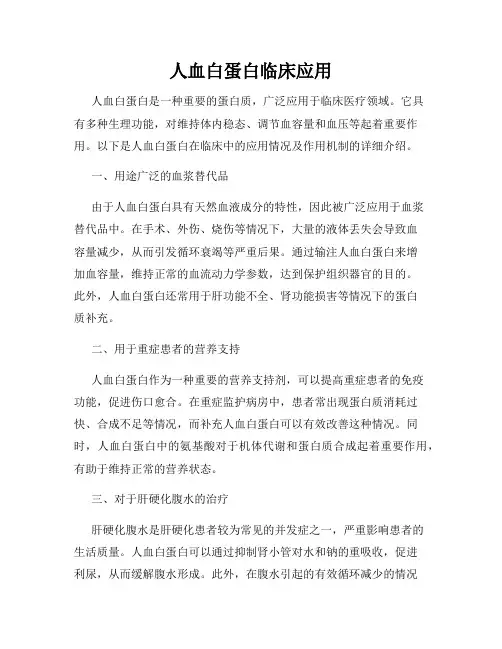 人血白蛋白临床应用

人血白蛋白是一种重要的蛋白质，广泛应用于临床医疗领域。它具有多种生理功能，对维持体内稳态、调节血容量和血压等起着重要作用。以下是人血白蛋白在临床中的应用情况及作用机制的详细介绍。

一、用途广泛的血浆替代品

由于人血白蛋白具有天然血液成分的特性，因此被广泛应用于血浆替代品中。在手术、外伤、烧伤等情况下，大量的液体丢失会导致血容量减少，从而引发循环衰竭等严重后果。通过输注人血白蛋白来增加血容量，维持正常的血流动力学参数，达到保护组织器官的目的。此外，人血白蛋白还常用于肝功能不全、肾功能损害等情况下的蛋白质补充。

二、用于重症患者的营养支持

人血白蛋白作为一种重要的营养支持剂，可以提高重症患者的免疫功能，促进伤口愈合。在重症监护病房中，患者常出现蛋白质消耗过快、合成不足等情况，而补充人血白蛋白可以有效改善这种情况。同时，人血白蛋白中的氨基酸对于机体代谢和蛋白质合成起着重要作用，有助于维持正常的营养状态。

三、对于肝硬化腹水的治疗

肝硬化腹水是肝硬化患者较为常见的并发症之一，严重影响患者的生活质量。人血白蛋白可以通过抑制肾小管对水和钠的重吸收，促进利尿，从而缓解腹水形成。此外，在腹水引起的有效循环减少的情况